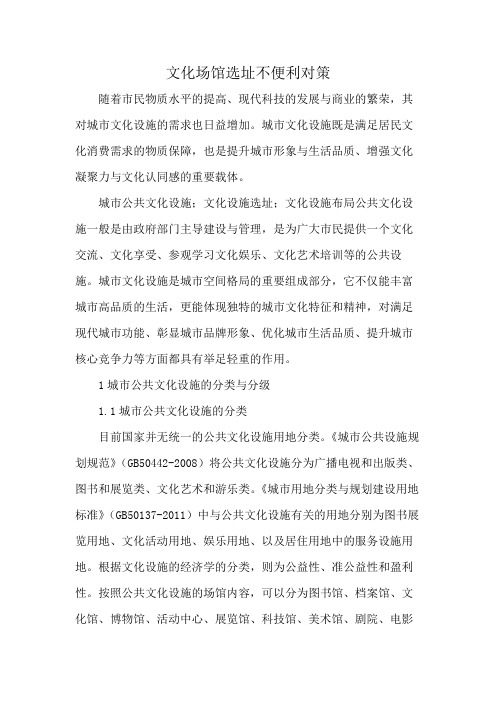 文化场馆选址不便利对策

随着市民物质水平的提高、现代科技的发展与商业的繁荣，其对城市文化设施的需求也日益增加。城市文化设施既是满足居民文化消费需求的物质保障，也是提升城市形象与生活品质、增强文化凝聚力与文化认同感的重要载体。

城市公共文化设施：文化设施选址：文化设施布局公共文化设施一般是由政府部门主导建设与管理，是为广大市民提供一个文化交流、文化享受、参观学习文化娱乐、文化艺术培训等的公共设施。城市文化设施是城市空间格局的重要组成部分，它不仅能丰富城市高品质的生活，更能体现独特的城市文化特征和精神，对满足现代城市功能、彰显城市品牌形象、优化城市生活品质、提升城市核心竞争力等方面都具有举足轻重的作用。

1 城市公共文化设施的分类与分级

1.1 城市公共文化设施的分类

目前国家并无统一的公共文化设施用地分类。《城市公共设施规划规范》（GB50442-2008）将公共文化设施分为广播电视和出版类、图书和展览类、文化艺术和游乐类。《城市用地分类与规划建设用地标准》（GB50137-2011）中与公共文化设施有关的用地分别为图书展览用地、文化活动用地、娱乐用地、以及居住用地中的服务设施用地。根据文化设施的经济学的分类，则为公益性、准公益性和盈利性。按照公共文化设施的场馆内容，可以分为图书馆、档案馆、文化馆、博物馆、活动中心、展览馆、科技馆、美术馆、剧院、电影